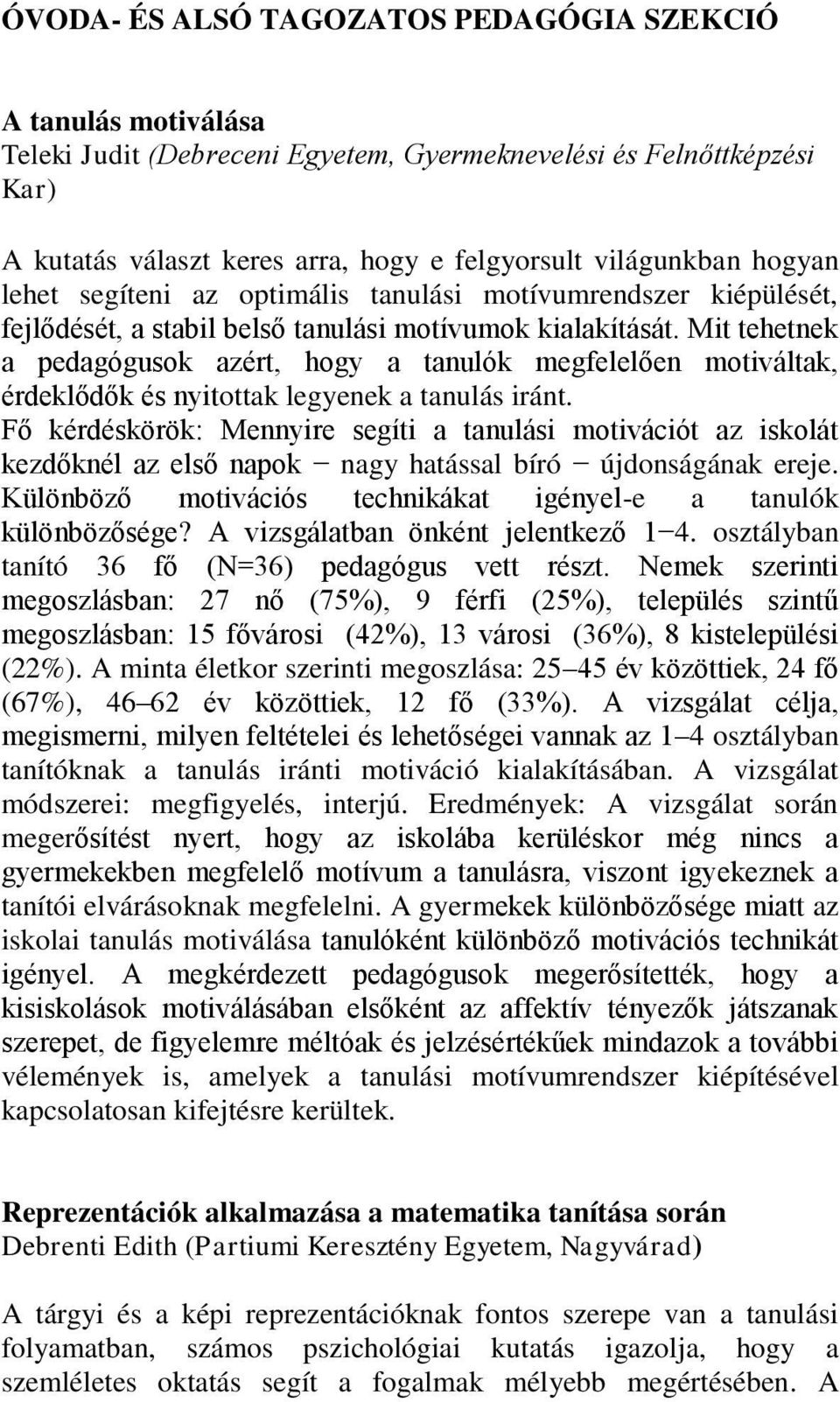 ÓVODA- ÉS ALSÓ TAGOZATOS PEDAGÓGIA SZEKCIÓ

A tanulás motiválása
Teleki Judit (Debreceni Egyetem, Gyermeknevelési és Felnőttképzési Kar)

A kutatás választ keres arra, hogy e felgyorsult világunkban hogyan lehet segíteni az optimális tanulási motívumrendszer kiépülését, fejlődését, a stabil belső tanulási motívumok kialakítását. Mit tehetnek a pedagógusok azért, hogy a tanulók megfelelően motiváltak, érdeklődők és nyitottak legyenek a tanulás iránt. Fő kérdéskörök: Mennyire segíti a tanulási motivációt az iskolát kezdőknél az első napok − nagy hatással bíró − újdonságának ereje. Különböző motivációs technikákat igényel-e a tanulók különbözősége? A vizsgálatban önként jelentkező 1−4. osztályban tanító 36 fő (N=36) pedagógus vett részt. Nemek szerinti megoszlásban: 27 nő (75%), 9 férfi (25%), település szintű megoszlásban: 15 fővárosi (42%), 13 városi (36%), 8 kistelepülési (22%). A minta életkor szerinti megoszlása: 25–45 év közöttiek, 24 fő (67%), 46–62 év közöttiek, 12 fő (33%). A vizsgálat célja, megismerni, milyen feltételei és lehetőségei vannak az 1–4 osztályban tanítóknak a tanulás iránti motiváció kialakításában. A vizsgálat módszerei: megfigyelés, interjú. Eredmények: A vizsgálat során megerősítést nyert, hogy az iskolába kerüléskor még nincs a gyermekekben megfelelő motívum a tanulásra, viszont igyekeznek a tanítói elvárásoknak megfelelni. A gyermekek különbözősége miatt az iskolai tanulás motiválása tanulóként különböző motivációs technikát igényel. A megkérdezett pedagógusok megerősítették, hogy a kisiskolások motiválásában elsőként az affektív tényezők játszanak szerepet, de figyelemre méltóak és jelzésértékűek mindazok a további vélemények is, amelyek a tanulási motívumrendszer kiépítésével kapcsolatosan kifejtésre kerültek.

Reprezentációk alkalmazása a matematika tanítása során
Debrenti Edith (Partiumi Keresztény Egyetem, Nagyvárad)

A tárgyi és a képi reprezentációknak fontos szerepe van a tanulási folyamatban, számos pszichológiai kutatás igazolja, hogy a szemléletes oktatás segít a fogalmak mélyebb megértésében. A